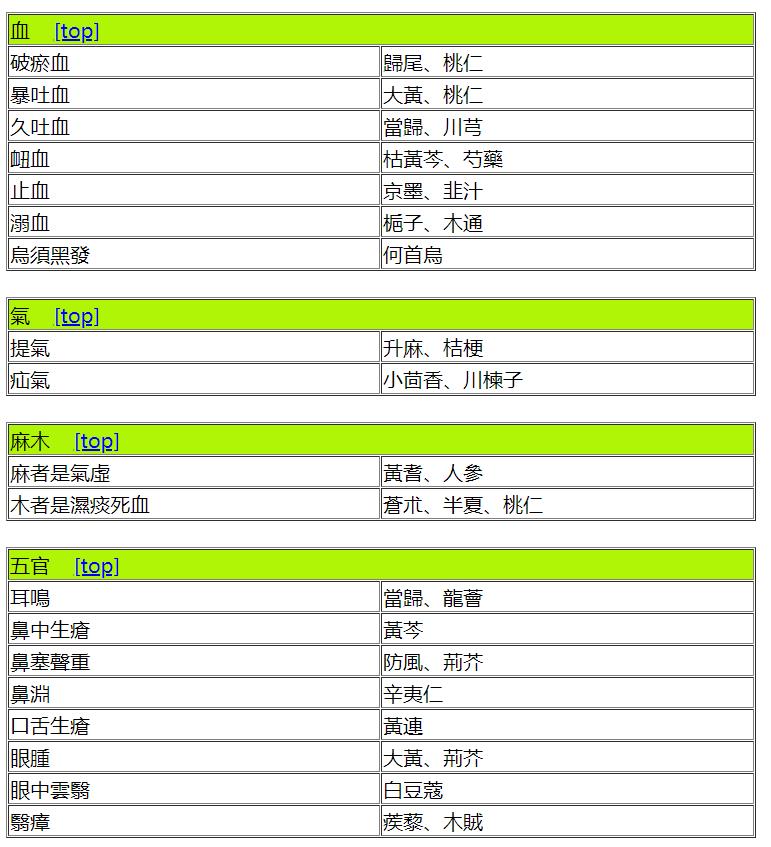 | 血 [top] | |
|---|---|
| 破瘀血 | 歸尾、桃仁 |
| 暴吐血 | 大黃、桃仁 |
| 久吐血 | 當歸、川芎 |
| 衄血 | 枯黃芩、芍藥 |
| 止血 | 京墨、韭汁 |
| 溺血 | 梔子、木通 |
| 烏須黑發 | 何首烏 |

| 氣 [top] | |
|---|---|
| 提氣 | 升麻、桔梗 |
| 疝氣 | 小茴香、川楝子 |

| 麻木 [top] | |
|---|---|
| 麻者是氣虛 | 黃耆、人參 |
| 木者是濕痰死血 | 蒼朮、半夏、桃仁 |

| 五官 [top] | |
|---|---|
| 耳鳴 | 當歸、龍薈 |
| 鼻中生瘡 | 黃芩 |
| 鼻塞聲重 | 防風、荊芥 |
| 鼻淵 | 辛夷仁 |
| 口舌生瘡 | 黃連 |
| 眼腫 | 大黃、荊芥 |
| 眼中雲翳 | 白豆蔻 |
| 翳瘴 | 蒺藜、木賊 |